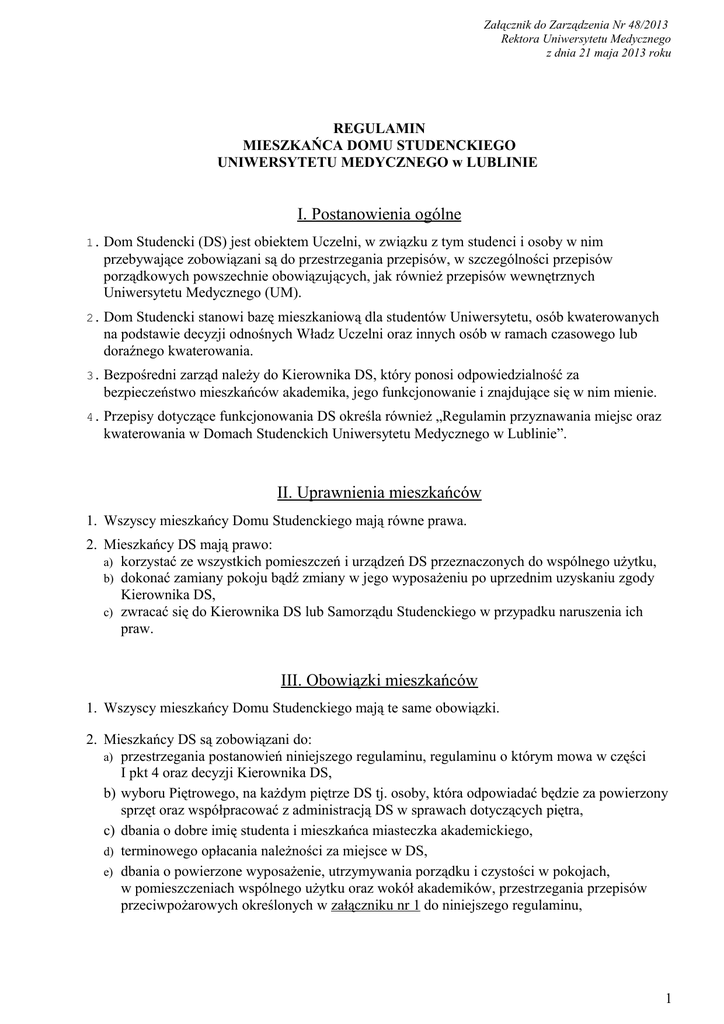 Załącznik do Zarządzenia Nr 48/2013
Rektora Uniwersytetu Medycznego
z dnia 21 maja 2013 roku

REGULAMIN
MIESZKAŃCA DOMU STUDENCKIEGO
UNIWERSYTETU MEDYCZNEGO w LUBLINIE

I. Postanowienia ogólne

1. Dom Studencki (DS) jest obiektem Uczelni, w związku z tym studenci i osoby w nim przebywające zobowiązani są do przestrzegania przepisów, w szczególności przepisów porządkowych powszechnie obowiązujących, jak również przepisów wewnętrznych Uniwersytetu Medycznego (UM).

2. Dom Studencki stanowi bazę mieszkaniową dla studentów Uniwersytetu, osób kwaterowanych na podstawie decyzji odnośnych Władz Uczelni oraz innych osób w ramach czasowego lub doraźnego kwaterowania.

3. Bezpośredni zarząd należy do Kierownika DS, który ponosi odpowiedzialność za bezpieczeństwo mieszkańców akademika, jego funkcjonowanie i znajdujące się w nim mienie.

4. Przepisy dotyczące funkcjonowania DS określa również „Regulamin przyznawania miejsc oraz kwaterowania w Domach Studenckich Uniwersytetu Medycznego w Lublinie”.

II. Uprawnienia mieszkańców

1. Wszyscy mieszkańcy Domu Studenckiego mają równe prawa.

2. Mieszkańcy DS mają prawo:
a) korzystać ze wszystkich pomieszczeń i urządzeń DS przeznaczonych do wspólnego użytku,
b) dokonać zamiany pokoju bądź zmiany w jego wyposażeniu po uprzednim uzyskaniu zgody Kierownika DS,
c) zwracać się do Kierownika DS lub Samorządu Studenckiego w przypadku naruszenia ich praw.

III. Obowiązki mieszkańców

1. Wszyscy mieszkańcy Domu Studenckiego mają te same obowiązki.

2. Mieszkańcy DS są zobowiązani do:
a) przestrzegania postanowień niniejszego regulaminu, regulaminu o którym mowa w części I pkt 4 oraz decyzji Kierownika DS,
b) wyboru Piętrowego, na każdym piętrze DS tj. osoby, która odpowiadać będzie za powierzony sprzęt oraz współpracować z administracją DS w sprawach dotyczących piętra,
c) dbania o dobre imię studenta i mieszkańca miasteczka akademickiego,
d) terminowego opłacania należności za miejsce w DS,
e) dbania o powierzone wyposażenie, utrzymywania porządku i czystości w pokojach, w pomieszczeniach wspólnego użytku oraz wokół akademików, przestrzegania przepisów przeciwpożarowych określonych w załączniku nr 1 do niniejszego regulaminu,

1